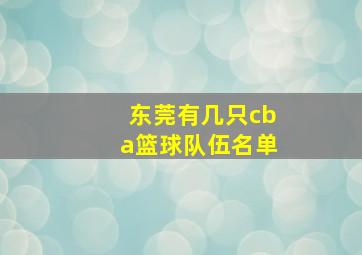 东莞有几只cba篮球队伍名单